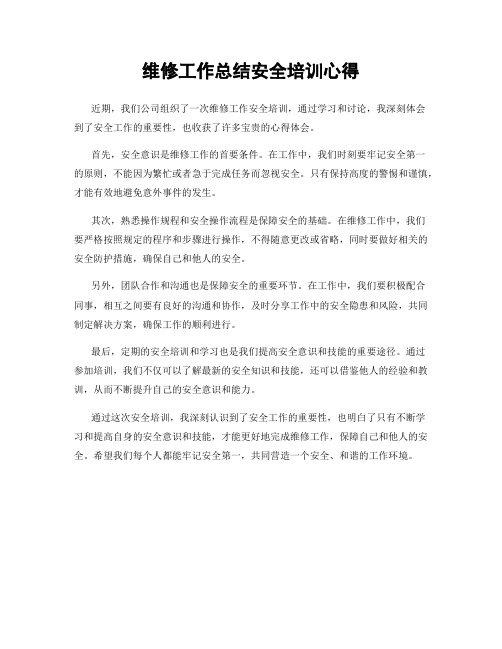 维修工作总结安全培训心得

近期，我们公司组织了一次维修工作安全培训，通过学习和讨论，我深刻体会到了安全工作的重要性，也收获了许多宝贵的心得体会。

首先，安全意识是维修工作的首要条件。在工作中，我们时刻要牢记安全第一的原则，不能因为繁忙或者急于完成任务而忽视安全。只有保持高度的警惕和谨慎，才能有效地避免意外事件的发生。

其次，熟悉操作规程和安全操作流程是保障安全的基础。在维修工作中，我们要严格按照规定的程序和步骤进行操作，不得随意更改或省略，同时要做好相关的安全防护措施，确保自己和他人的安全。

另外，团队合作和沟通也是保障安全的重要环节。在工作中，我们要积极配合同事，相互之间要有良好的沟通和协作，及时分享工作中的安全隐患和风险，共同制定解决方案，确保工作的顺利进行。

最后，定期的安全培训和学习也是我们提高安全意识和技能的重要途径。通过参加培训，我们不仅可以了解最新的安全知识和技能，还可以借鉴他人的经验和教训，从而不断提升自己的安全意识和能力。

通过这次安全培训，我深刻认识到了安全工作的重要性，也明白了只有不断学习和提高自身的安全意识和技能，才能更好地完成维修工作，保障自己和他人的安全。希望我们每个人都能牢记安全第一，共同营造一个安全、和谐的工作环境。